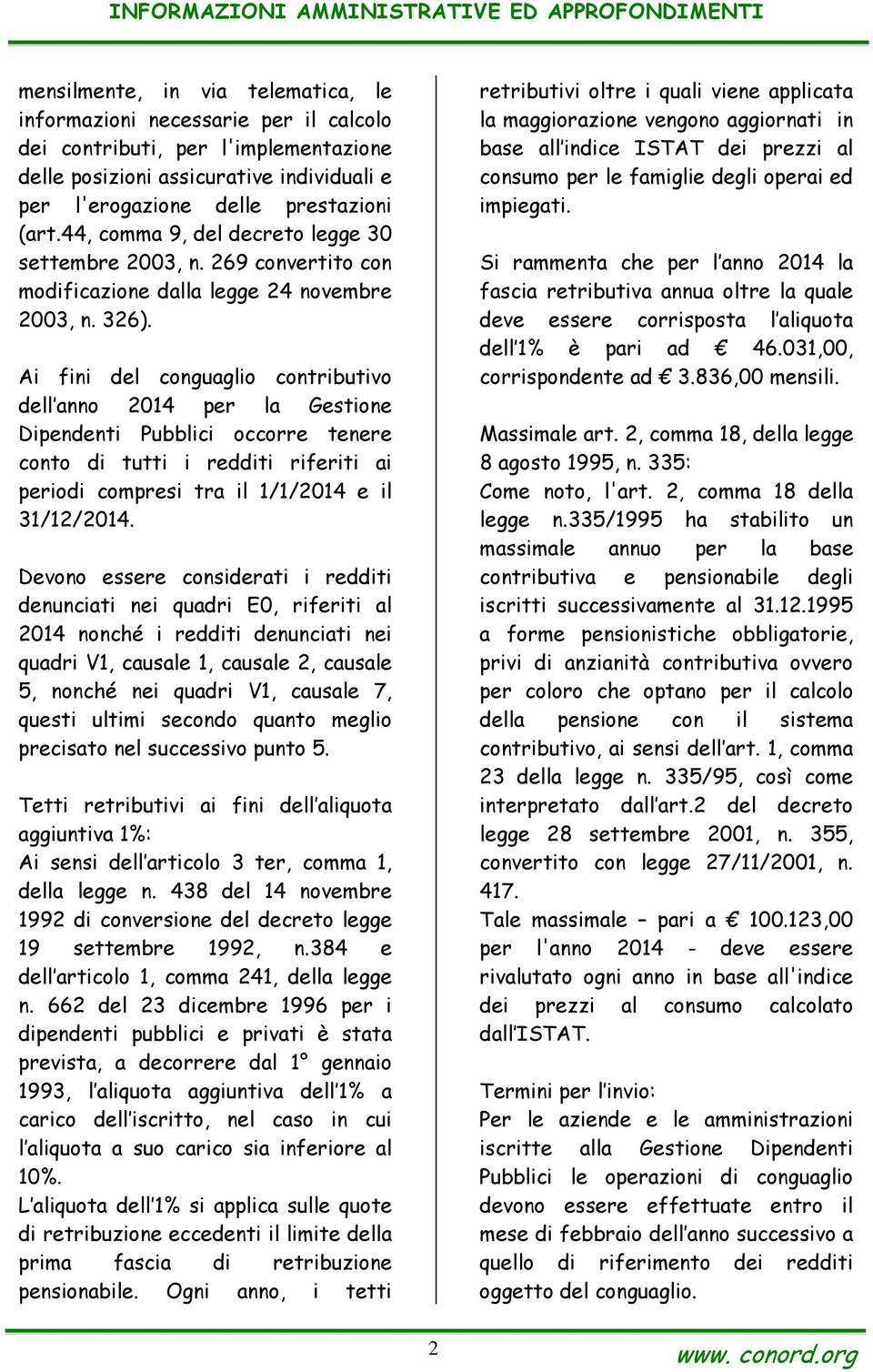 INFORMAZIONI AMMINISTRATIVE ED APPROFONDIMENTI

mensilmente, in via telematica, le informazioni necessarie per il calcolo dei contributi, per l'implementazione delle posizioni assicurative individuali e per l'erogazione delle prestazioni (art.44, comma 9, del decreto legge 30 settembre 2003, n. 269 convertito con modificazione dalla legge 24 novembre 2003, n. 326).

Ai fini del conguaglio contributivo dell'anno 2014 per la Gestione Dipendenti Pubblici occorre tenere conto di tutti i redditi riferiti ai periodi compresi tra il 1/1/2014 e il 31/12/2014.

Devono essere considerati i redditi denunciati nei quadri E0, riferiti al 2014 nonché i redditi denunciati nei quadri V1, causale 1, causale 2, causale 5, nonché nei quadri V1, causale 7, questi ultimi secondo quanto meglio precisato nel successivo punto 5.

Tetti retributivi ai fini dell'aliquota aggiuntiva 1%:
Ai sensi dell'articolo 3 ter, comma 1, della legge n. 438 del 14 novembre 1992 di conversione del decreto legge 19 settembre 1992, n.384 e dell'articolo 1, comma 241, della legge n. 662 del 23 dicembre 1996 per i dipendenti pubblici e privati è stata prevista, a decorrere dal 1° gennaio 1993, l'aliquota aggiuntiva dell'1% a carico dell'iscritto, nel caso in cui l'aliquota a suo carico sia inferiore al 10%.
L'aliquota dell'1% si applica sulle quote di retribuzione eccedenti il limite della prima fascia di retribuzione pensionabile. Ogni anno, i tetti retributivi oltre i quali viene applicata la maggiorazione vengono aggiornati in base all'indice ISTAT dei prezzi al consumo per le famiglie degli operai ed impiegati.

Si rammenta che per l'anno 2014 la fascia retributiva annua oltre la quale deve essere corrisposta l'aliquota dell'1% è pari ad € 46.031,00, corrispondente ad € 3.836,00 mensili.

Massimale art. 2, comma 18, della legge 8 agosto 1995, n. 335:
Come noto, l'art. 2, comma 18 della legge n.335/1995 ha stabilito un massimale annuo per la base contributiva e pensionabile degli iscritti successivamente al 31.12.1995 a forme pensionistiche obbligatorie, privi di anzianità contributiva ovvero per coloro che optano per il calcolo della pensione con il sistema contributivo, ai sensi dell'art. 1, comma 23 della legge n. 335/95, così come interpretato dall'art.2 del decreto legge 28 settembre 2001, n. 355, convertito con legge 27/11/2001, n. 417.
Tale massimale – pari a € 100.123,00 per l'anno 2014 - deve essere rivalutato ogni anno in base all'indice dei prezzi al consumo calcolato dall'ISTAT.

Termini per l'invio:
Per le aziende e le amministrazioni iscritte alla Gestione Dipendenti Pubblici le operazioni di conguaglio devono essere effettuate entro il mese di febbraio dell'anno successivo a quello di riferimento dei redditi oggetto del conguaglio.

2

www. conord.org